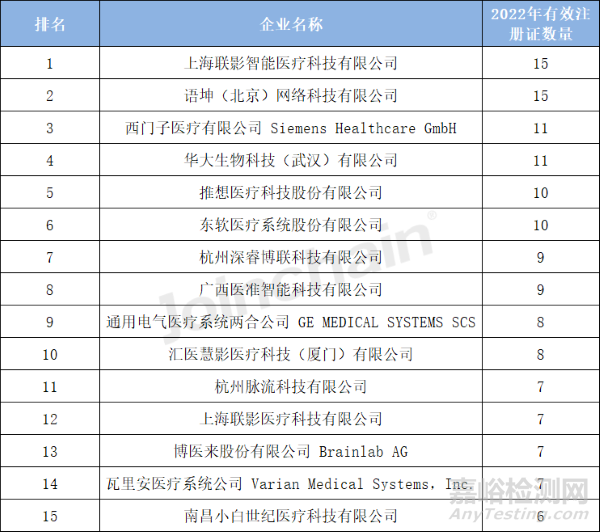 | 排名 | 企业名称 | 2022年有效注册证数量 |
|---|---|---|
| 1 | 上海联影智能医疗科技有限公司 | 15 |
| 2 | 语坤（北京）网络科技有限公司 | 15 |
| 3 | 西门子医疗有限公司 Siemens Healthcare GmbH | 11 |
| 4 | 华大生物科技（武汉）有限公司 | 11 |
| 5 | 推想医疗科技股份有限公司 | 10 |
| 6 | 东软医疗系统股份有限公司 | 10 |
| 7 | 杭州深睿博联科技有限公司 | 9 |
| 8 | 广西医准智能科技有限公司 | 9 |
| 9 | 通用电气医疗系统两合公司 GE MEDICAL SYSTEMS SCS | 8 |
| 10 | 汇医慧影医疗科技（厦门）有限公司 | 8 |
| 11 | 杭州脉流科技有限公司 | 7 |
| 12 | 上海联影医疗科技有限公司 | 7 |
| 13 | 博医来股份有限公司 Brainlab AG | 7 |
| 14 | 瓦里安医疗系统公司 Varian Medical Systems, Inc. | 7 |
| 15 | 南昌小白世纪医疗科技有限公司 | 6 |

Joinchain®

嘉峪检测网
AnyTesting.com